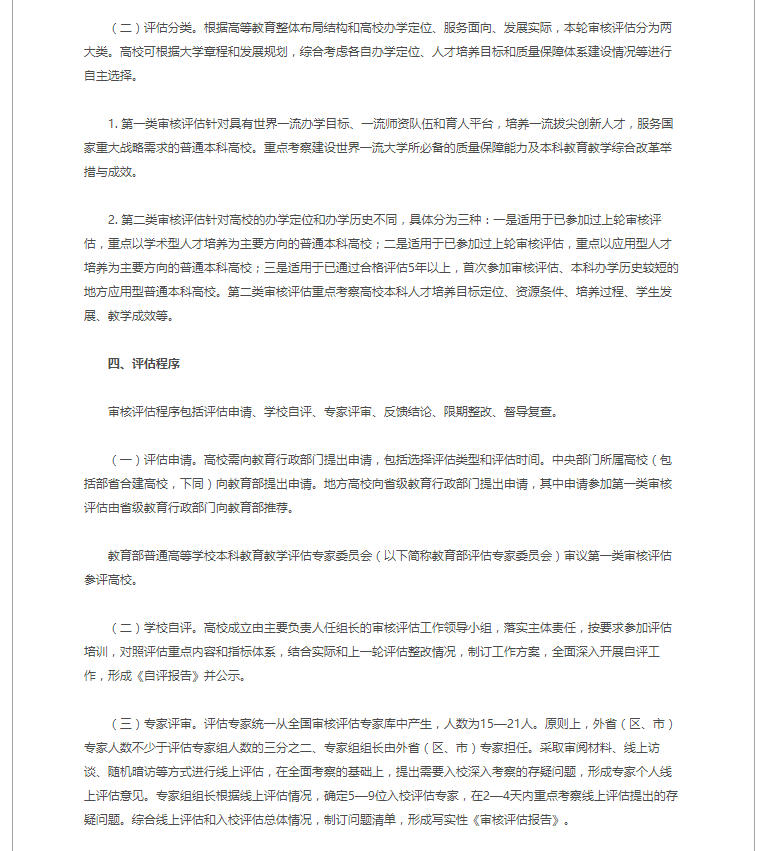 （二）评估分类。根据高等教育整体布局结构和高校办学定位、服务面向、发展实际，本轮审核评估分为两大类。高校可根据大学章程和发展规划，综合考虑各自办学定位、人才培养目标和质量保障体系建设情况等进行自主选择。

1. 第一类审核评估针对具有世界一流办学目标、一流师资队伍和育人平台，培养一流拔尖创新人才，服务国家重大战略需求的普通本科高校。重点考察建设世界一流大学所必备的质量保障能力及本科教育教学综合改革举措与成效。

2. 第二类审核评估针对高校的办学定位和办学历史不同，具体分为三种：一是适用于已参加过上轮审核评估，重点以学术型人才培养为主要方向的普通本科高校；二是适用于已参加过上轮审核评估，重点以应用型人才培养为主要方向的普通本科高校；三是适用于已通过合格评估5年以上，首次参加审核评估、本科办学历史较短的地方应用型普通本科高校。第二类审核评估重点考察高校本科人才培养目标定位、资源条件、培养过程、学生发展、教学成效等。

四、评估程序

审核评估程序包括评估申请、学校自评、专家评审、反馈结论、限期整改、督导复查。

（一）评估申请。高校需向教育行政部门提出申请，包括选择评估类型和评估时间。中央部门所属高校（包括部省合建高校，下同）向教育部提出申请。地方高校向省级教育行政部门提出申请，其中申请参加第一类审核评估由省级教育行政部门向教育部推荐。

教育部普通高等学校本科教育教学评估专家委员会（以下简称教育部评估专家委员会）审议第一类审核评估参评高校。

（二）学校自评。高校成立由主要负责人任组长的审核评估工作领导小组，落实主体责任，按要求参加评估培训，对照评估重点内容和指标体系，结合实际和上一轮评估整改情况，制订工作方案，全面深入开展自评工作，形成《自评报告》并公示。

（三）专家评审。评估专家统一从全国审核评估专家库中产生，人数为15—21人。原则上，外省（区、市）专家人数不少于评估专家组人数的三分之二、专家组组长由外省（区、市）专家担任。采取审阅材料、线上访谈、随机暗访等方式进行线上评估，在全面考察的基础上，提出需要入校深入考察的存疑问题，形成专家个人线上评估意见。专家组组长根据线上评估情况，确定5—9位入校评估专家，在2—4天内重点考察线上评估提出的存疑问题。综合线上评估和入校评估总体情况，制订问题清单，形成写实性《审核评估报告》。